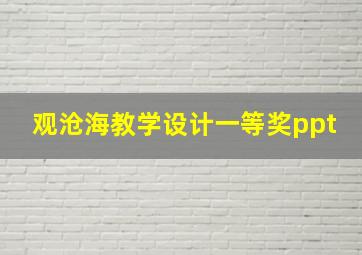 观沧海教学设计一等奖ppt